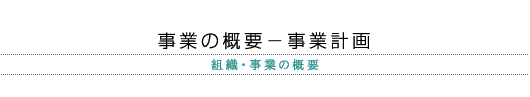 事業の概要－事業計画

組織・事業の概要